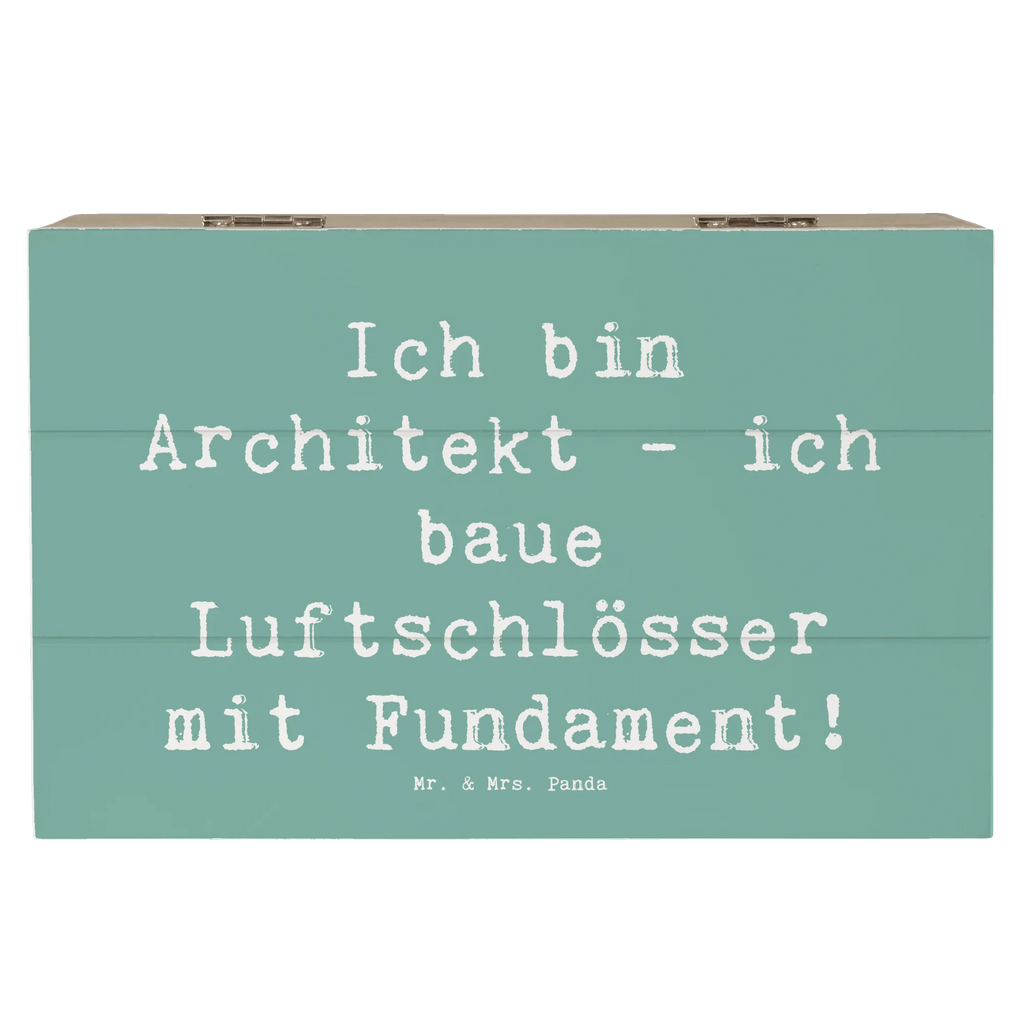 Ich bin Architekt - ich baue Luftschlösser mit Fundament!

Mr. & Mrs. Panda